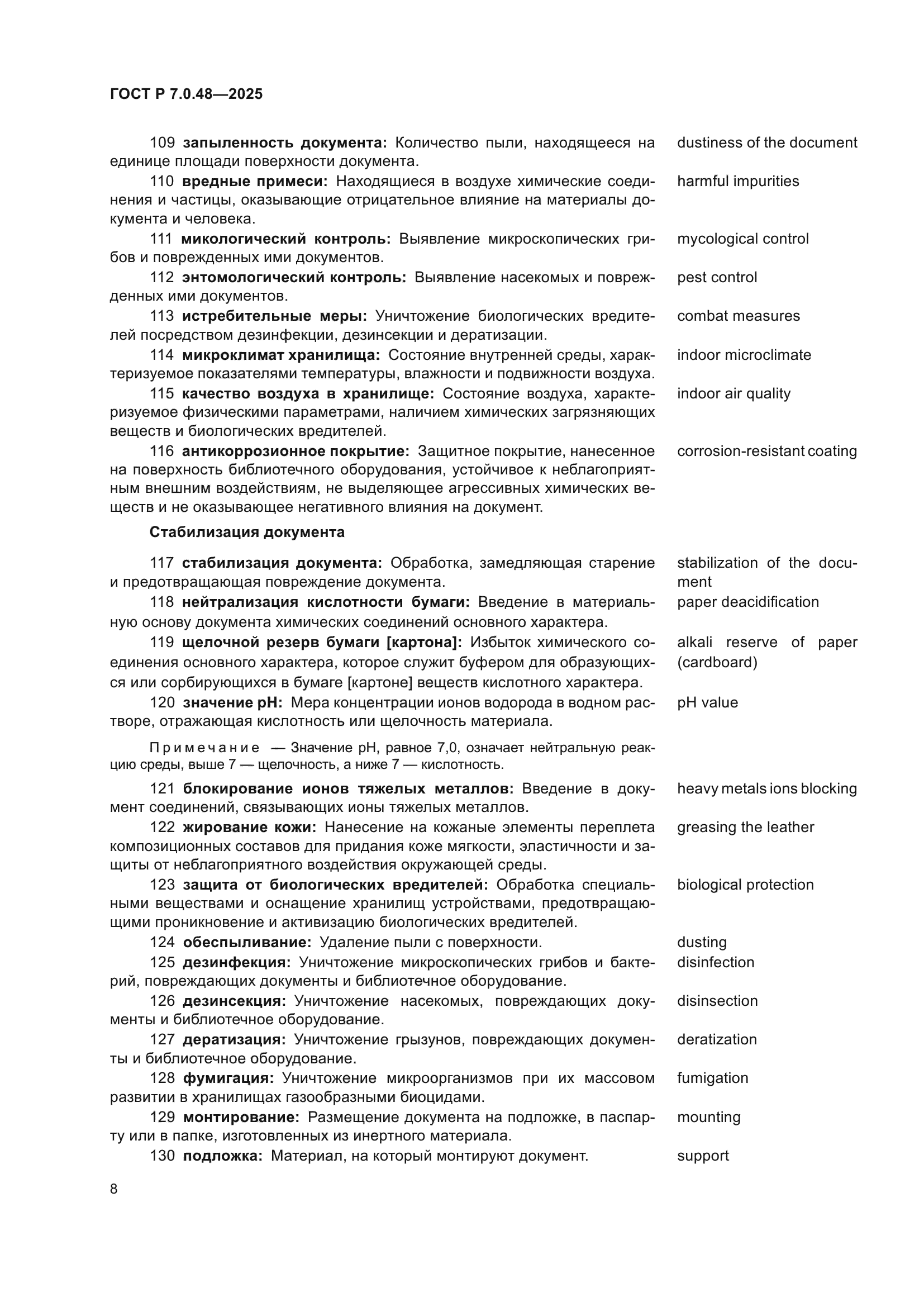 ГОСТ Р 7.0.48—2025

109 запыленность документа: Количество пыли, находящееся на единице площади поверхности документа. dustiness of the document

110 вредные примеси: Находящиеся в воздухе химические соединения и частицы, оказывающие отрицательное влияние на материалы документа и человека. harmful impurities

111 микологический контроль: Выявление микроскопических грибов и поврежденных ими документов. mycological control

112 энтомологический контроль: Выявление насекомых и поврежденных ими документов. pest control

113 истребительные меры: Уничтожение биологических вредителей посредством дезинфекции, дезинсекции и дератизации. combat measures

114 микроклимат хранилища: Состояние внутренней среды, характеризуемое показателями температуры, влажности и подвижности воздуха. indoor microclimate

115 качество воздуха в хранилище: Состояние воздуха, характеризуемое физическими параметрами, наличием химических загрязняющих веществ и биологических вредителей. indoor air quality

116 антикоррозионное покрытие: Защитное покрытие, нанесенное на поверхность библиотечного оборудования, устойчивое к неблагоприятным внешним воздействиям, не выделяющее агрессивных химических веществ и не оказывающее негативного влияния на документ. corrosion-resistant coating

Стабилизация документа

117 стабилизация документа: Обработка, замедляющая старение и предотвращающая повреждение документа. stabilization of the document

118 нейтрализация кислотности бумаги: Введение в материальную основу документа химических соединений основного характера. paper deacidification

119 щелочной резерв бумаги [картона]: Избыток химического соединения основного характера, которое служит буфером для образующихся или сорбирующихся в бумаге [картоне] веществ кислотного характера. alkali reserve of paper (cardboard)

120 значение pH: Мера концентрации ионов водорода в водном растворе, отражающая кислотность или щелочность материала. pH value

Примечание — Значение pH, равное 7,0, означает нейтральную реакцию среды, выше 7 — щелочность, а ниже 7 — кислотность.

121 блокирование ионов тяжелых металлов: Введение в документ соединений, связывающих ионы тяжелых металлов. heavy metals ions blocking

122 жирование кожи: Нанесение на кожаные элементы переплета композиционных составов для придания коже мягкости, эластичности и защиты от неблагоприятного воздействия окружающей среды. greasing the leather

123 защита от биологических вредителей: Обработка специальными веществами и оснащение хранилищ устройствами, предотвращающими проникновение и активизацию биологических вредителей. biological protection

124 обеспыливание: Удаление пыли с поверхности. dusting

125 дезинфекция: Уничтожение микроскопических грибов и бактерий, повреждающих документы и библиотечное оборудование. disinfection

126 дезинсекция: Уничтожение насекомых, повреждающих документы и библиотечное оборудование. disinsection

127 дератизация: Уничтожение грызунов, повреждающих документы и библиотечное оборудование. deratization

128 фумигация: Уничтожение микроорганизмов при их массовом развитии в хранилищах газообразными биоцидами. fumigation

129 монтирование: Размещение документа на подложке, в паспарту или в папке, изготовленных из инертного материала. mounting

130 подложка: Материал, на который монтируют документ. support

8